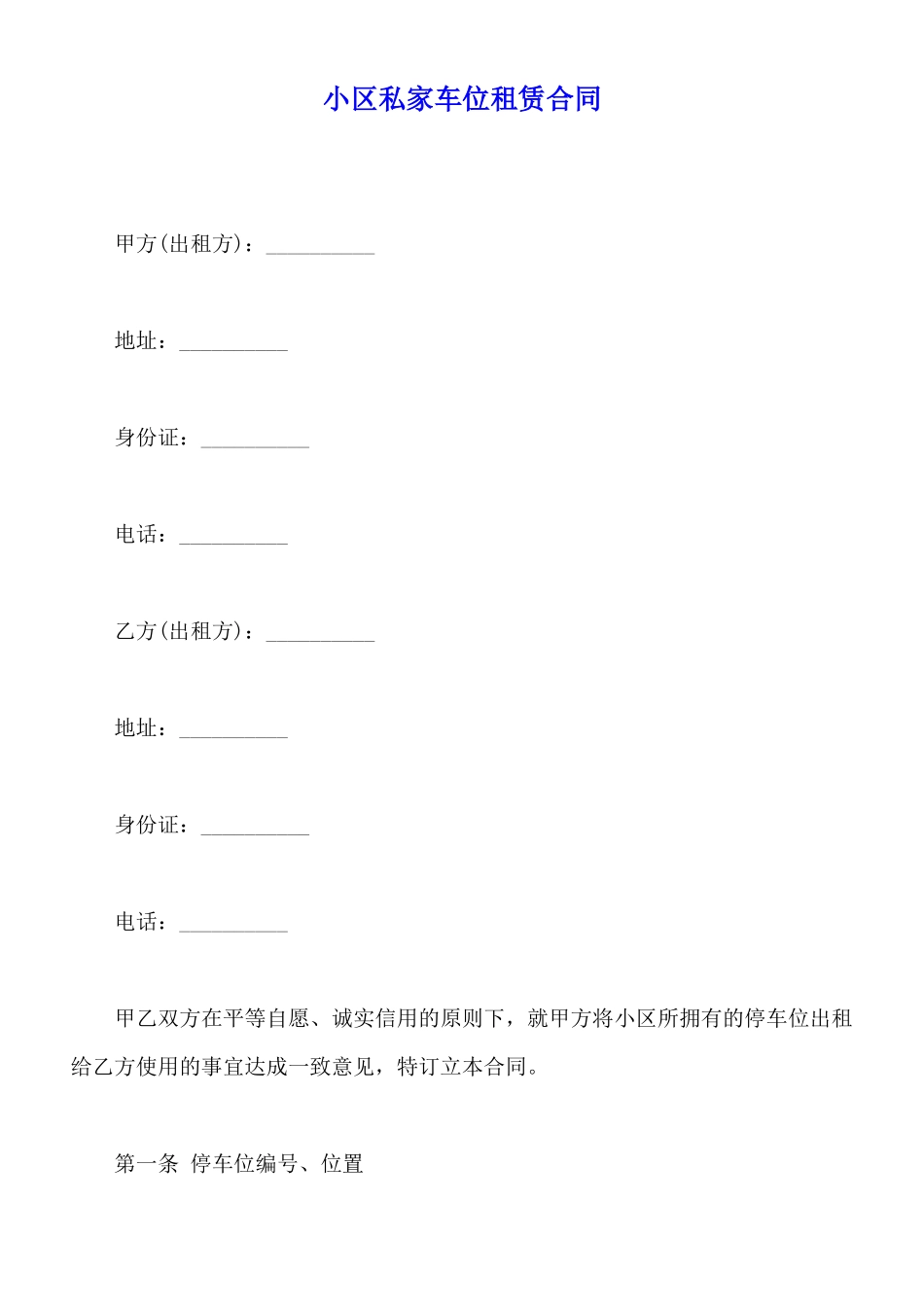 小区私家车位租赁合同

甲方(出租方)：__________

地址：__________

身份证：__________

电话：__________

乙方(出租方)：__________

地址：__________

身份证：__________

电话：__________

甲乙双方在平等自愿、诚实信用的原则下，就甲方将小区所拥有的停车位出租给乙方使用的事宜达成一致意见，特订立本合同。

第一条 停车位编号、位置